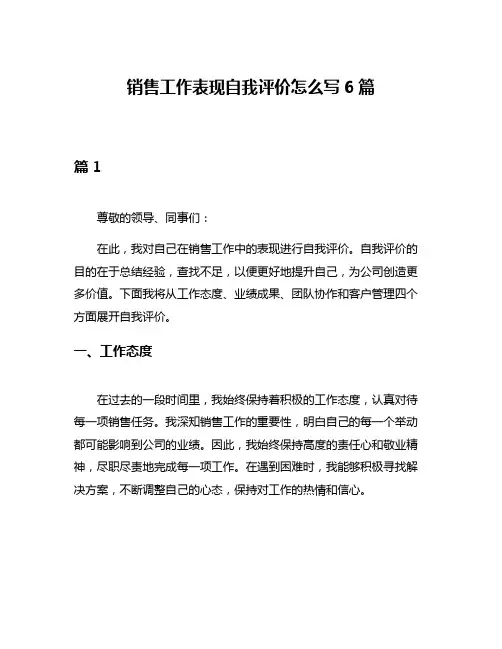 销售工作表现自我评价怎么写 6 篇

篇 1

尊敬的领导、同事们：

在此，我对自己在销售工作中的表现进行自我评价。自我评价的目的在于总结经验，查找不足，以便更好地提升自己，为公司创造更多价值。下面我将从工作态度、业绩成果、团队协作和客户管理四个方面展开自我评价。

一、工作态度

在过去的一段时间里，我始终保持着积极的工作态度，认真对待每一项销售任务。我深知销售工作的重要性，明白自己的每一个举动都可能影响到公司的业绩。因此，我始终保持高度的责任心和敬业精神，尽职尽责地完成每一项工作。在遇到困难时，我能够积极寻找解决方案，不断调整自己的心态，保持对工作的热情和信心。